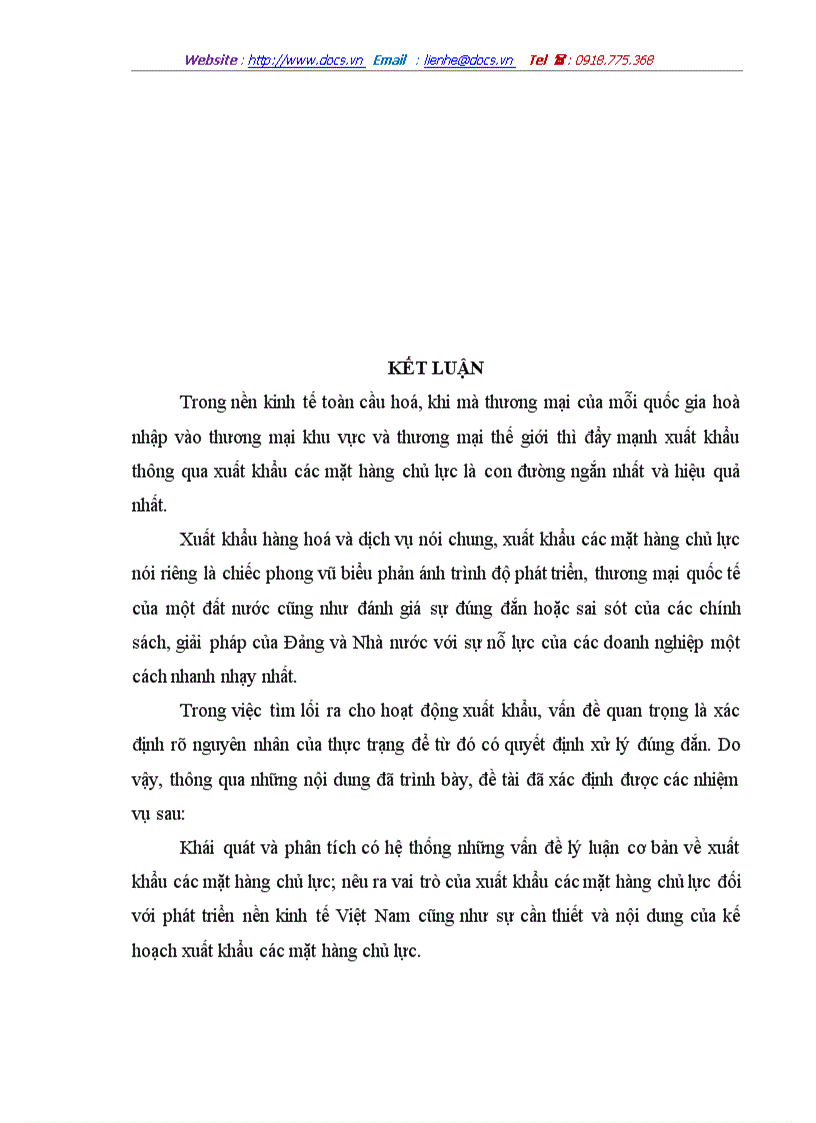 Website : http://www.docs.vn Email : lienhe@docs.vn Tel ☎ : 0918.775.368

KẾT LUẬN

Trong nền kinh tế toàn cầu hoá, khi mà thương mại của mỗi quốc gia hoà nhập vào thương mại khu vực và thương mại thế giới thì đẩy mạnh xuất khẩu thông qua xuất khẩu các mặt hàng chủ lực là con đường ngắn nhất và hiệu quả nhất.

Xuất khẩu hàng hoá và dịch vụ nói chung, xuất khẩu các mặt hàng chủ lực nói riêng là chiếc phong vũ biểu phản ánh trình độ phát triển, thương mại quốc tế của một đất nước cũng như đánh giá sự đúng đắn hoặc sai sót của các chính sách, giải pháp của Đảng và Nhà nước với sự nỗ lực của các doanh nghiệp một cách nhanh nhạy nhất.

Trong việc tìm lối ra cho hoạt động xuất khẩu, vấn đề quan trọng là xác định rõ nguyên nhân của thực trạng để từ đó có quyết định xử lý đúng đắn. Do vậy, thông qua những nội dung đã trình bày, đề tài đã xác định được các nhiệm vụ sau:

Khái quát và phân tích có hệ thống những vấn đề lý luận cơ bản về xuất khẩu các mặt hàng chủ lực; nêu ra vai trò của xuất khẩu các mặt hàng chủ lực đối với phát triển nền kinh tế Việt Nam cũng như sự cần thiết và nội dung của kế hoạch xuất khẩu các mặt hàng chủ lực.